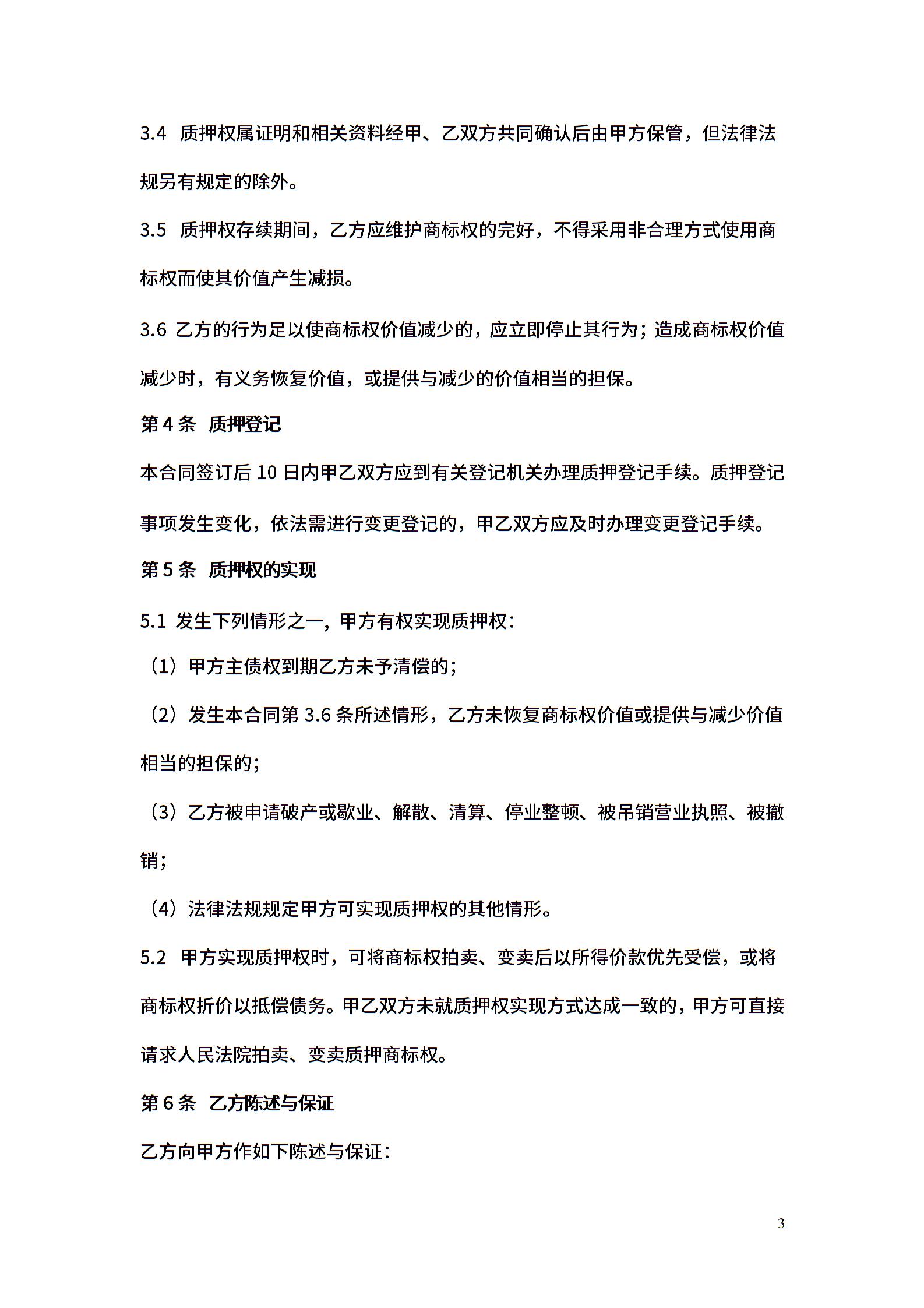 3.4 质押权属证明和相关资料经甲、乙双方共同确认后由甲方保管，但法律法规另有规定的除外。

3.5 质押权存续期间，乙方应维护商标权的完好，不得采用非合理方式使用商标权而使其价值产生减损。

3.6 乙方的行为足以使商标权价值减少的，应立即停止其行为；造成商标权价值减少时，有义务恢复价值，或提供与减少的价值相当的担保。

第 4 条 质押登记

本合同签订后 10 日内甲乙双方应到有关登记机关办理质押登记手续。质押登记事项发生变化，依法需进行变更登记的，甲乙双方应及时办理变更登记手续。

第 5 条 质押权的实现

5.1 发生下列情形之一，甲方有权实现质押权：

（1）甲方主债权到期乙方未予清偿的；

（2）发生本合同第 3.6 条所述情形，乙方未恢复商标权价值或提供与减少价值相当的担保的；

（3）乙方被申请破产或歇业、解散、清算、停业整顿、被吊销营业执照、被撤销；

（4）法律法规规定甲方可实现质押权的其他情形。

5.2 甲方实现质押权时，可将商标权拍卖、变卖后以所得价款优先受偿，或将商标权折价以抵偿债务。甲乙双方未就质押权实现方式达成一致的，甲方可直接请求人民法院拍卖、变卖质押商标权。

第 6 条 乙方陈述与保证

乙方向甲方作如下陈述与保证：

3